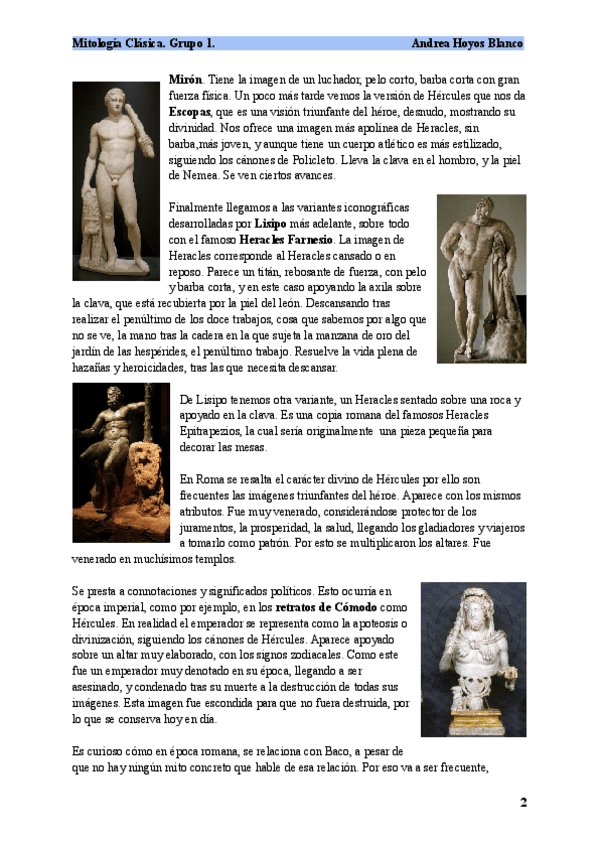 Mitología Clásica. Grupo 1. Andrea Hoyos Blanco

**Mirón**. Tiene la imagen de un luchador, pelo corto, barba corta con gran fuerza física. Un poco más tarde vemos la versión de Hércules que nos da **Escopas**, que es una visión triunfante del héroe, desnudo, mostrando su divinidad. Nos ofrece una imagen más apolínea de Heracles, sin barba,más joven, y aunque tiene un cuerpo atlético es más estilizado, siguiendo los cánones de Policleto. Lleva la clava en el hombro, y la piel de Nemea. Se ven ciertos avances.

Finalmente llegamos a las variantes iconográficas desarrolladas por **Lisipo** más adelante, sobre todo con el famoso **Heracles Farnesio**. La imagen de Heracles corresponde al Heracles cansado o en reposo. Parece un titán, rebosante de fuerza, con pelo y barba corta, y en este caso apoyando la axila sobre la clava, que está recubierta por la piel del león. Descansando tras realizar el penúltimo de los doce trabajos, cosa que sabemos por algo que no se ve, la mano tras la cadera en la que sujeta la manzana de oro del jardín de las hespérides, el penúltimo trabajo. Resuelve la vida plena de hazañas y heroicidades, tras las que necesita descansar.

De Lisipo tenemos otra variante, un Heracles sentado sobre una roca y apoyado en la clava. Es una copia romana del famosos Heracles Epitrapezios, la cual sería originalmente una pieza pequeña para decorar las mesas.

En Roma se resalta el carácter divino de Hércules por ello son frecuentes las imágenes triunfantes del héroe. Aparece con los mismos atributos. Fue muy venerado, considerándose protector de los juramentos, la prosperidad, la salud, llegando los gladiadores y viajeros a tomarlo como patrón. Por esto se multiplicaron los altares. Fue venerado en muchísimos templos.

Se presta a connotaciones y significados políticos. Esto ocurría en época imperial, como por ejemplo, en los **retratos de Cómodo** como Hércules. En realidad el emperador se representa como la apoteosis o divinización, siguiendo los cánones de Hércules. Aparece apoyado sobre un altar muy elaborado, con los signos zodiacales. Como este fue un emperador muy denotado en su época, llegando a ser asesinado, y condenado tras su muerte a la destrucción de todas sus imágenes. Esta imagen fue escondida para que no fuera destruida, por lo que se conserva hoy en día.

Es curioso cómo en época romana, se relaciona con Baco, a pesar de que no hay ningún mito concreto que hable de esa relación. Por eso va a ser frecuente,

2